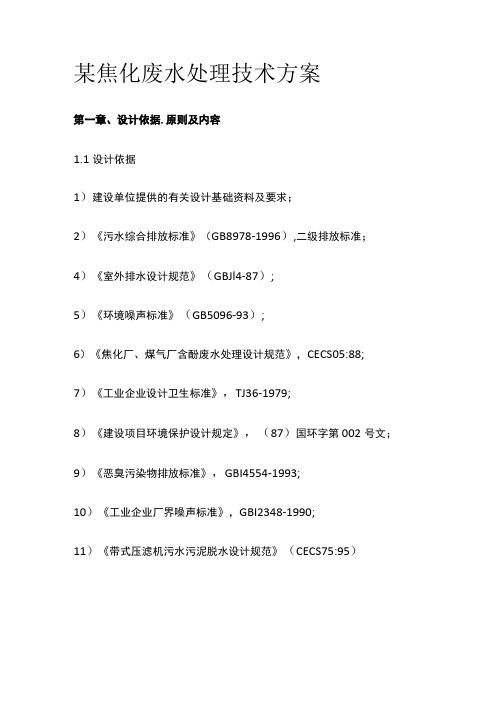 某焦化废水处理技术方案

第一章、设计依据. 原则及内容

1.1 设计依据

1）建设单位提供的有关设计基础资料及要求；

2）《污水综合排放标准》（GB8978-1996）,二级排放标准；

4）《室外排水设计规范》（GBJl4-87）;

5）《环境噪声标准》（GB5096-93）;

6）《焦化厂、煤气厂含酚废水处理设计规范》，CECS05:88;

7）《工业企业设计卫生标准》，TJ36-1979;

8）《建设项目环境保护设计规定》，（87）国环字第 002 号文；

9）《恶臭污染物排放标准》，GBI4554-1993;

10）《工业企业厂界噪声标准》，GBI2348-1990;

11）《带式压滤机污水污泥脱水设计规范》（CECS75:95）